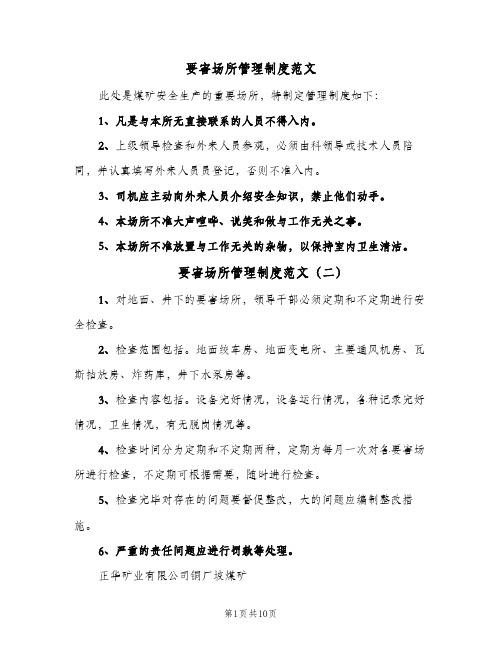 要害场所管理制度范文

此处是煤矿安全生产的重要场所，特制定管理制度如下：

1、凡是与本所无直接联系的人员不得入内。

2、上级领导检查和外来人员参观，必须由科领导或技术人员陪同，并认真填写外来人员登记，否则不准入内。

3、司机应主动向外来人员介绍安全知识，禁止他们动手。

4、本场所不准大声喧哗、说笑和做与工作无关之事。

5、本场所不准放置与工作无关的杂物，以保持室内卫生清洁。

要害场所管理制度范文（二）

1、对地面、井下的要害场所，领导干部必须定期和不定期进行安全检查。

2、检查范围包括。地面绞车房、地面变电所、主要通风机房、瓦斯抽放房、炸药库，井下水泵房等。

3、检查内容包括。设备完好情况，设备运行情况，各种记录完好情况，卫生情况，有无脱岗情况等。

4、检查时间分为定期和不定期两种，定期为每月一次对各要害场所进行检查，不定期可根据需要，随时进行检查。

5、检查完毕对存在的问题要督促整改，大的问题应编制整改措施。

6、严重的责任问题应进行罚款等处理。

正华矿业有限公司铜厂坡煤矿

第1页共10页